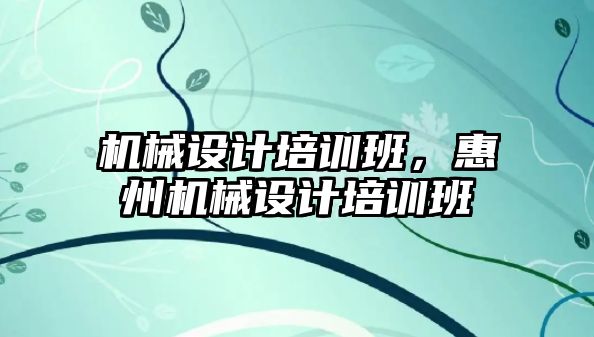 机械设计培训班，惠州机械设计培训班